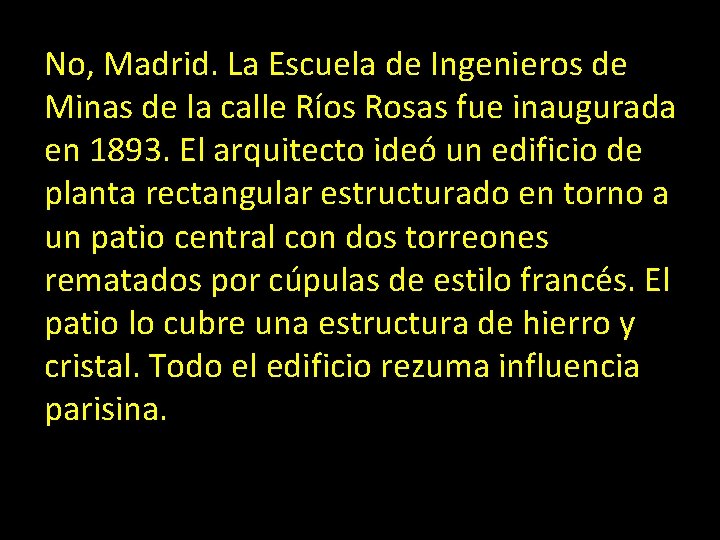 No, Madrid. La Escuela de Ingenieros de Minas de la calle Ríos Rosas fue inaugurada en 1893. El arquitecto ideó un edificio de planta rectangular estructurado en torno a un patio central con dos torreones rematados por cúpulas de estilo francés. El patio lo cubre una estructura de hierro y cristal. Todo el edificio rezuma influencia parisina.